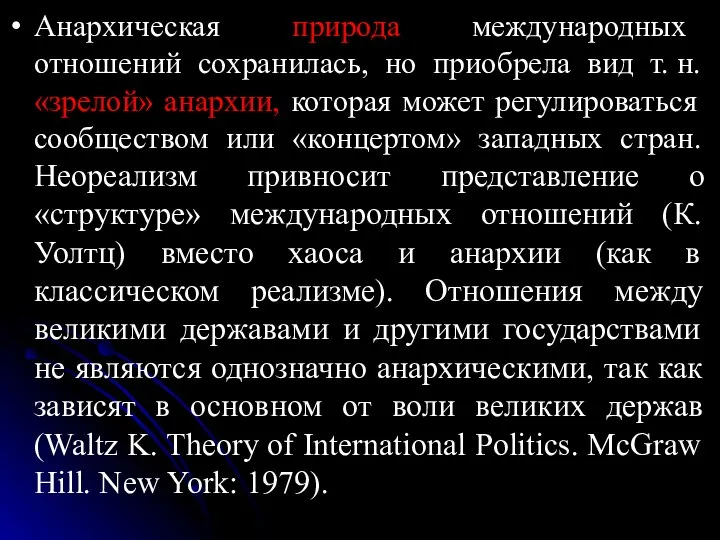 • Анархическая природа международных отношений сохранилась, но приобрела вид т. н. «зрелой» анархии, которая может регулироваться сообществом или «концертом» западных стран. Неореализм привносит представление о «структуре» международных отношений (К. Уолтц) вместо хаоса и анархии (как в классическом реализме). Отношения между великими державами и другими государствами не являются однозначно анархическими, так как зависят в основном от воли великих держав (Waltz K. Theory of International Politics. McGraw Hill. New York: 1979).